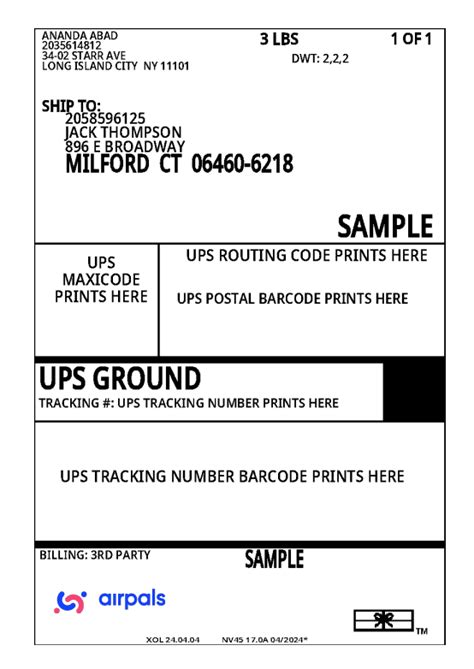 ANANDA ABAD
2035614812
34-02 STARR AVE
LONG ISLAND CITY NY 11101

3 LBS

1 OF 1

DWT: 2,2,2

SHIP TO:
2058596125
JACK THOMPSON
896 E BROADWAY
MILFORD CT 06460-6218

SAMPLE

UPS MAXICODE PRINTS HERE

UPS ROUTING CODE PRINTS HERE

UPS POSTAL BARCODE PRINTS HERE

UPS GROUND
TRACKING #: UPS TRACKING NUMBER PRINTS HERE

UPS TRACKING NUMBER BARCODE PRINTS HERE

BILLING: 3RD PARTY

SAMPLE

airpals

TM

XOL 24.04.04 NV45 17.0A 04/2024*